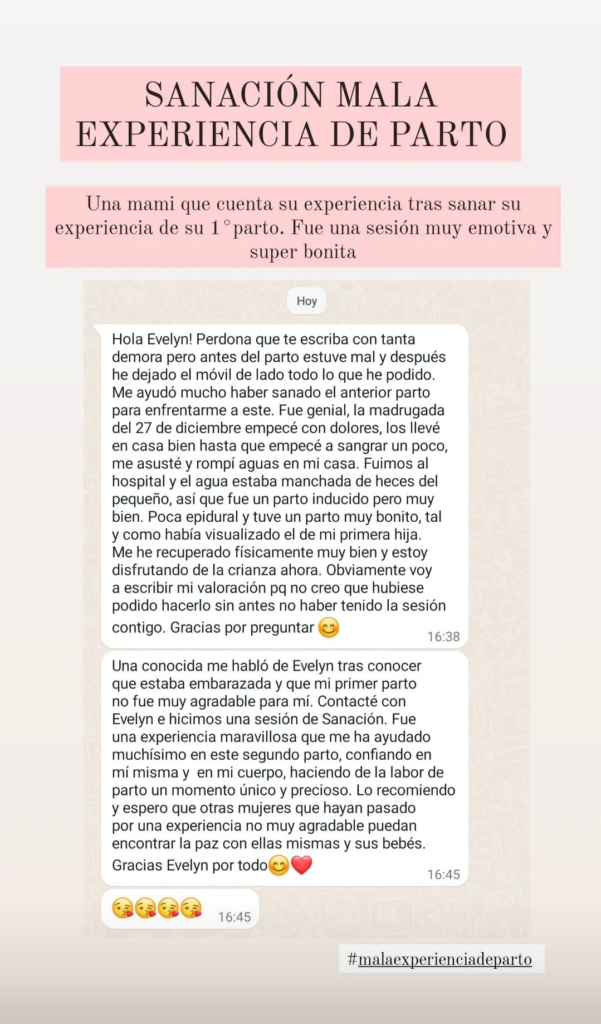 SANACIÓN MALA EXPERIENCIA DE PARTO

Una mami que cuenta su experiencia tras sanar su experiencia de su 1°parto. Fue una sesión muy emotiva y super bonita

Hoy

Hola Evelyn! Perdona que te escriba con tanta demora pero antes del parto estuve mal y después he dejado el móvil de lado todo lo que he podido. Me ayudó mucho haber sanado el anterior parto para enfrentarme a este. Fue genial, la madrugada del 27 de diciembre empecé con dolores, los llevé en casa bien hasta que empecé a sangrar un poco, me asusté y rompí aguas en mi casa. Fuimos al hospital y el agua estaba manchada de heces del pequeño, así que fue un parto inducido pero muy bien. Poca epidural y tuve un parto muy bonito, tal y como había visualizado el de mi primera hija. Me he recuperado físicamente muy bien y estoy disfrutando de la crianza ahora. Obviamente voy a escribir mi valoración pq no creo que hubiese podido hacerlo sin antes no haber tenido la sesión contigo. Gracias por preguntar 😊 16:38

Una conocida me habló de Evelyn tras conocer que estaba embarazada y que mi primer parto no fue muy agradable para mí. Contacté con Evelyn e hicimos una sesión de Sanación. Fue una experiencia maravillosa que me ha ayudado muchísimo en este segundo parto, confiando en mí misma y en mi cuerpo, haciendo de la labor de parto un momento único y precioso. Lo recomiendo y espero que otras mujeres que hayan pasado por una experiencia no muy agradable puedan encontrar la paz con ellas mismas y sus bebés. Gracias Evelyn por todo😊❤️ 16:45

😘😘😘😘 16:45

#malaexperienciadeparto